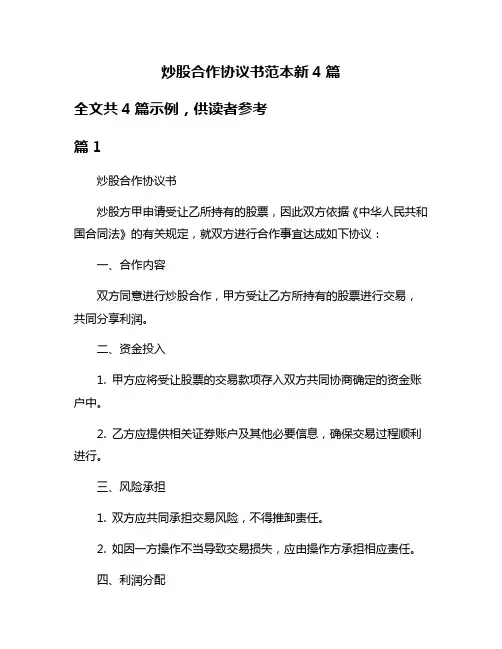 炒股合作协议书范本新 4 篇

全文共 4 篇示例，供读者参考

篇 1

炒股合作协议书

炒股方甲申请受让乙所持有的股票，因此双方依据《中华人民共和国合同法》的有关规定，就双方进行合作事宜达成如下协议：

一、合作内容

双方同意进行炒股合作，甲方受让乙方所持有的股票进行交易，共同分享利润。

二、资金投入

1. 甲方应将受让股票的交易款项存入双方共同协商确定的资金账户中。

2. 乙方应提供相关证券账户及其他必要信息，确保交易过程顺利进行。

三、风险承担

1. 双方应共同承担交易风险，不得推卸责任。

2. 如因一方操作不当导致交易损失，应由操作方承担相应责任。

四、利润分配